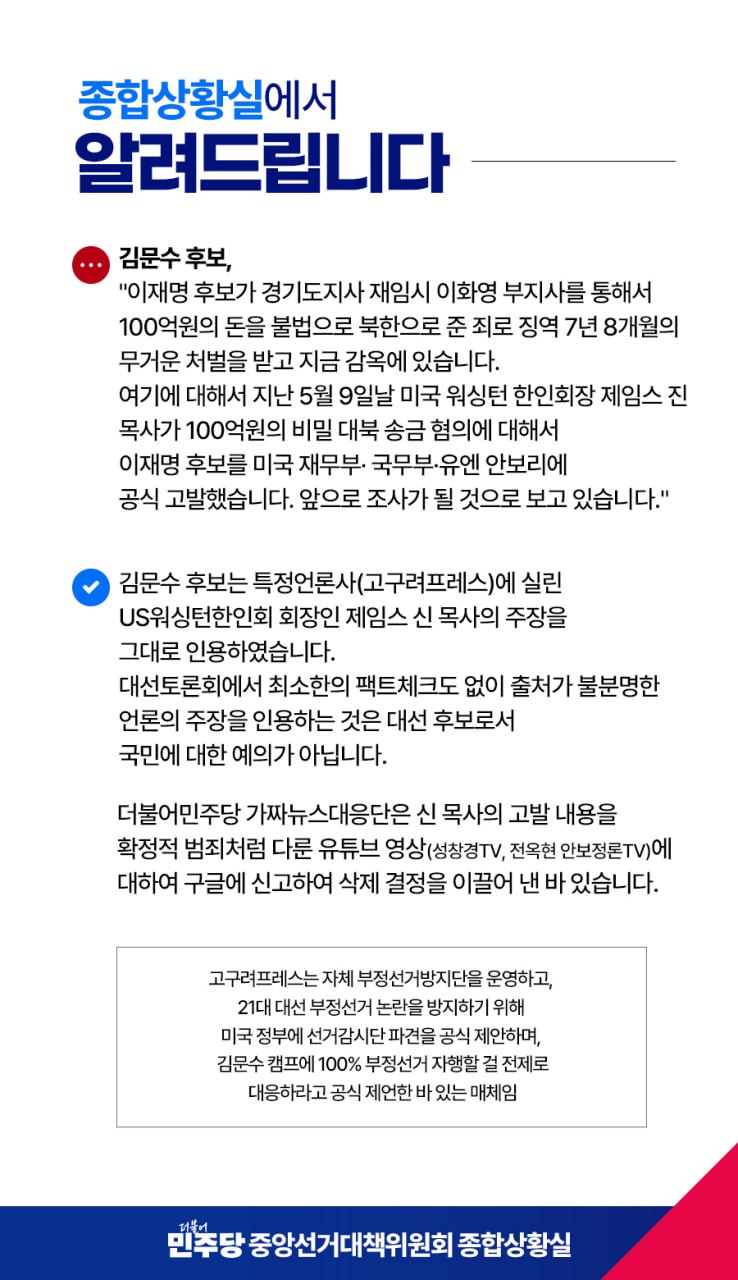 종합상황실에서
알려드립니다

김문수 후보,
"이재명 후보가 경기도지사 재임시 이화영 부지사를 통해서 100억원의 돈을 불법으로 북한으로 준 죄로 징역 7년 8개월의 무거운 처벌을 받고 지금 감옥에 있습니다.
여기에 대해서 지난 5월 9일날 미국 워싱턴 한인회장 제임스 진 목사가 100억원의 비밀 대북 송금 혐의에 대해서 이재명 후보를 미국 재무부· 국무부·유엔 안보리에 공식 고발했습니다. 앞으로 조사가 될 것으로 보고 있습니다."

김문수 후보는 특정언론사(고구려프레스)에 실린 US워싱턴한인회 회장인 제임스 신 목사의 주장을 그대로 인용하였습니다.
대선토론회에서 최소한의 팩트체크도 없이 출처가 불분명한 언론의 주장을 인용하는 것은 대선 후보로서 국민에 대한 예의가 아닙니다.

더불어민주당 가짜뉴스대응단은 신 목사의 고발 내용을 확정적 범죄처럼 다룬 유튜브 영상(성창경TV, 전옥현 안보정론TV)에 대하여 구글에 신고하여 삭제 결정을 이끌어 낸 바 있습니다.

고구려프레스는 자체 부정선거방지단을 운영하고,
21대 대선 부정선거 논란을 방지하기 위해
미국 정부에 선거감시단 파견을 공식 제안하며,
김문수 캠프에 100% 부정선거 자행할 걸 전제로
대응하라고 공식 제언한 바 있는 매체임

더불어
민주당 중앙선거대책위원회 종합상황실